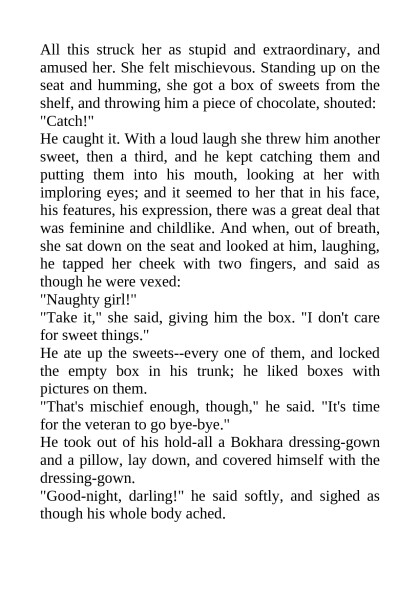 All this struck her as stupid and extraordinary, and amused her. She felt mischievous. Standing up on the seat and humming, she got a box of sweets from the shelf, and throwing him a piece of chocolate, shouted:
"Catch!"
He caught it. With a loud laugh she threw him another sweet, then a third, and he kept catching them and putting them into his mouth, looking at her with imploring eyes; and it seemed to her that in his face, his features, his expression, there was a great deal that was feminine and childlike. And when, out of breath, she sat down on the seat and looked at him, laughing, he tapped her cheek with two fingers, and said as though he were vexed:
"Naughty girl!"
"Take it," she said, giving him the box. "I don't care for sweet things."
He ate up the sweets--every one of them, and locked the empty box in his trunk; he liked boxes with pictures on them.
"That's mischief enough, though," he said. "It's time for the veteran to go bye-bye."
He took out of his hold-all a Bokhara dressing-gown and a pillow, lay down, and covered himself with the dressing-gown.
"Good-night, darling!" he said softly, and sighed as though his whole body ached.